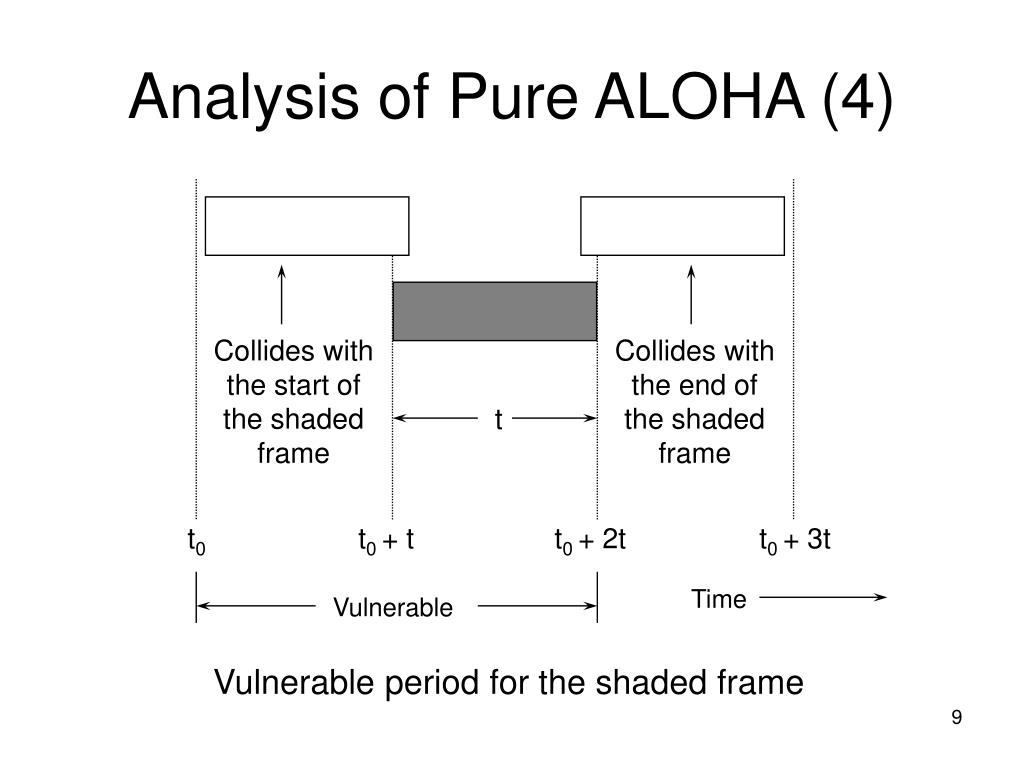 Analysis of Pure ALOHA (4)

Collides with the start of the shaded frame

t

Collides with the end of the shaded frame

$t_0$

$t_0 + t$

$t_0 + 2t$

$t_0 + 3t$

Vulnerable

Time

Vulnerable period for the shaded frame

9